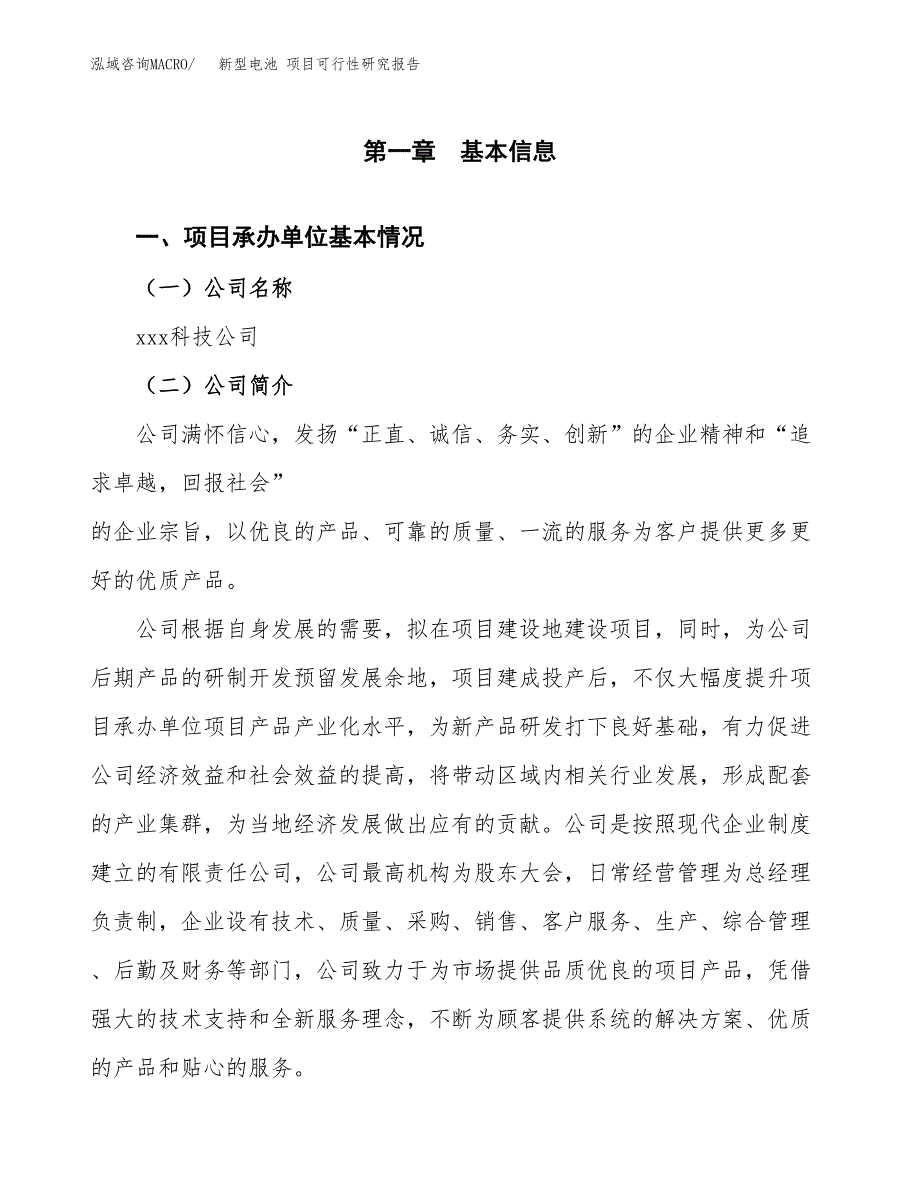 泓域咨询MACRO/　新型电池 项目可行性研究报告

第一章　基本信息

一、项目承办单位基本情况

（一）公司名称

xxx科技公司

（二）公司简介

公司满怀信心，发扬“正直、诚信、务实、创新”的企业精神和“追求卓越，回报社会”
的企业宗旨，以优良的产品、可靠的质量、一流的服务为客户提供更多更好的优质产品。

公司根据自身发展的需要，拟在项目建设地建设项目，同时，为公司后期产品的研制开发预留发展余地，项目建成投产后，不仅大幅度提升项目承办单位项目产品产业化水平，为新产品研发打下良好基础，有力促进公司经济效益和社会效益的提高，将带动区域内相关行业发展，形成配套的产业集群，为当地经济发展做出应有的贡献。公司是按照现代企业制度建立的有限责任公司，公司最高机构为股东大会，日常经营管理为总经理负责制，企业设有技术、质量、采购、销售、客户服务、生产、综合管理、后勤及财务等部门，公司致力于为市场提供品质优良的项目产品，凭借强大的技术支持和全新服务理念，不断为顾客提供系统的解决方案、优质的产品和贴心的服务。